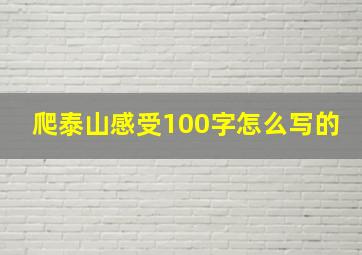 爬泰山感受100字怎么写的